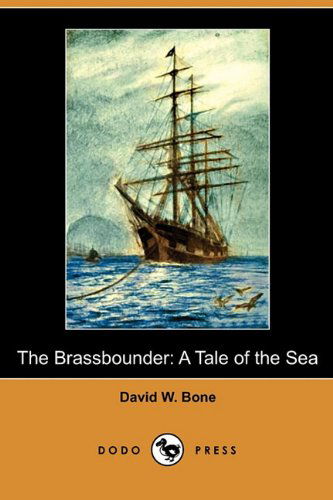 The Brassbounder: A Tale of the Sea

David W. Bone

DODO PRESS